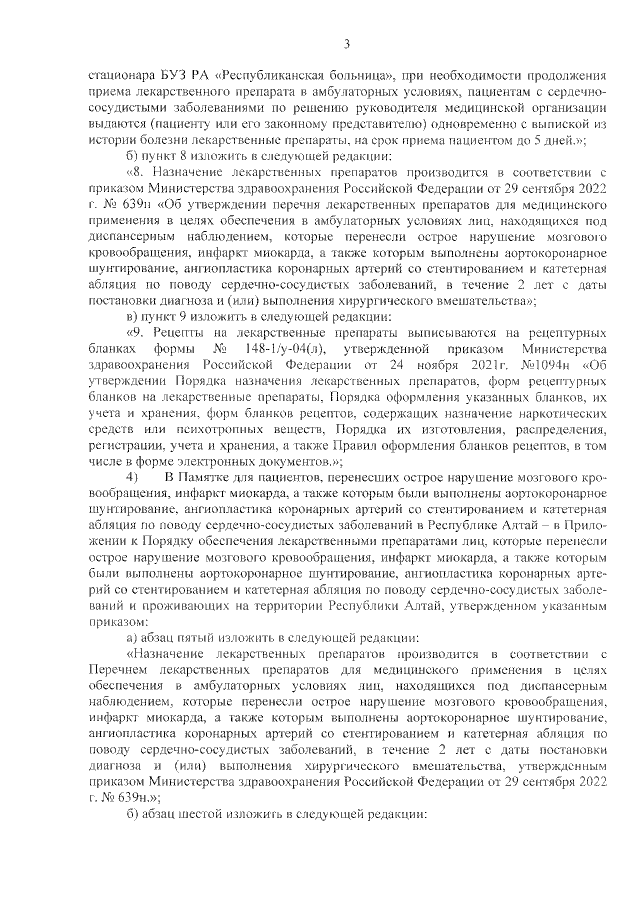 3

стационара БУЗ РА «Республиканская больница», при необходимости продолжения приема лекарственного препарата в амбулаторных условиях, пациентам с сердечно-сосудистыми заболеваниями по решению руководителя медицинской организации выдаются (пациенту или его законному представителю) одновременно с выпиской из истории болезни лекарственные препараты, на срок приема пациентом до 5 дней.»;

б) пункт 8 изложить в следующей редакции:

«8. Назначение лекарственных препаратов производится в соответствии с приказом Министерства здравоохранения Российской Федерации от 29 сентября 2022 г. № 639н «Об утверждении перечня лекарственных препаратов для медицинского применения в целях обеспечения в амбулаторных условиях лиц, находящихся под диспансерным наблюдением, которые перенесли острое нарушение мозгового кровообращения, инфаркт миокарда, а также которым выполнены аортокоронарное шунтирование, ангиопластика коронарных артерий со стентированием и катетерная абляция по поводу сердечно-сосудистых заболеваний, в течение 2 лет с даты постановки диагноза и (или) выполнения хирургического вмешательства»;

в) пункт 9 изложить в следующей редакции:

«9. Рецепты на лекарственные препараты выписываются на рецептурных бланках формы № 148-1/у-04(л), утвержденной приказом Министерства здравоохранения Российской Федерации от 24 ноября 2021г. №1094н «Об утверждении Порядка назначения лекарственных препаратов, форм рецептурных бланков на лекарственные препараты, Порядка оформления указанных бланков, их учета и хранения, форм бланков рецептов, содержащих назначение наркотических средств или психотропных веществ, Порядка их изготовления, распределения, регистрации, учета и хранения, а также Правил оформления бланков рецептов, в том числе в форме электронных документов.»;

4) В Памятке для пациентов, перенесших острое нарушение мозгового кровообращения, инфаркт миокарда, а также которым были выполнены аортокоронарное шунтирование, ангиопластика коронарных артерий со стентированием и катетерная абляция по поводу сердечно-сосудистых заболеваний в Республике Алтай – в Приложении к Порядку обеспечения лекарственными препаратами лиц, которые перенесли острое нарушение мозгового кровообращения, инфаркт миокарда, а также которым были выполнены аортокоронарное шунтирование, ангиопластика коронарных артерий со стентированием и катетерная абляция по поводу сердечно-сосудистых заболеваний и проживающих на территории Республики Алтай, утвержденном указанным приказом:

а) абзац пятый изложить в следующей редакции:

«Назначение лекарственных препаратов производится в соответствии с Перечнем лекарственных препаратов для медицинского применения в целях обеспечения в амбулаторных условиях лиц, находящихся под диспансерным наблюдением, которые перенесли острое нарушение мозгового кровообращения, инфаркт миокарда, а также которым выполнены аортокоронарное шунтирование, ангиопластика коронарных артерий со стентированием и катетерная абляция по поводу сердечно-сосудистых заболеваний, в течение 2 лет с даты постановки диагноза и (или) выполнения хирургического вмешательства, утвержденным приказом Министерства здравоохранения Российской Федерации от 29 сентября 2022 г. № 639н.»;

б) абзац шестой изложить в следующей редакции: